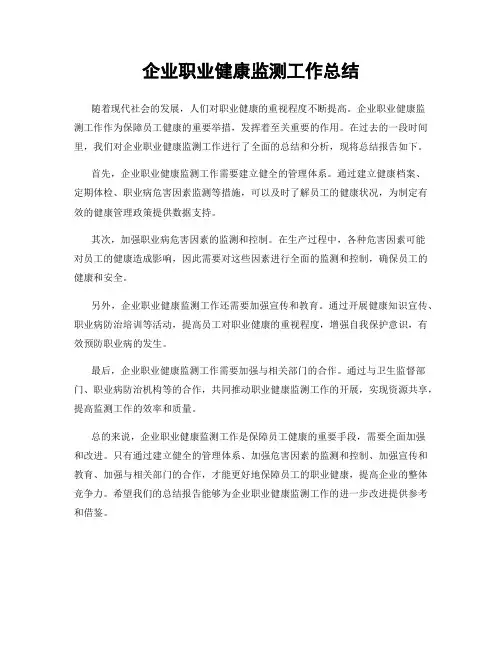 企业职业健康监测工作总结

随着现代社会的发展，人们对职业健康的重视程度不断提高。企业职业健康监测工作作为保障员工健康的重要举措，发挥着至关重要的作用。在过去的一段时间里，我们对企业职业健康监测工作进行了全面的总结和分析，现将总结报告如下。

首先，企业职业健康监测工作需要建立健全的管理体系。通过建立健康档案、定期体检、职业病危害因素监测等措施，可以及时了解员工的健康状况，为制定有效的健康管理政策提供数据支持。

其次，加强职业病危害因素的监测和控制。在生产过程中，各种危害因素可能对员工的健康造成影响，因此需要对这些因素进行全面的监测和控制，确保员工的健康和安全。

另外，企业职业健康监测工作还需要加强宣传和教育。通过开展健康知识宣传、职业病防治培训等活动，提高员工对职业健康的重视程度，增强自我保护意识，有效预防职业病的发生。

最后，企业职业健康监测工作需要加强与相关部门的合作。通过与卫生监督部门、职业病防治机构等的合作，共同推动职业健康监测工作的开展，实现资源共享，提高监测工作的效率和质量。

总的来说，企业职业健康监测工作是保障员工健康的重要手段，需要全面加强和改进。只有通过建立健全的管理体系、加强危害因素的监测和控制、加强宣传和教育、加强与相关部门的合作，才能更好地保障员工的职业健康，提高企业的整体竞争力。希望我们的总结报告能够为企业职业健康监测工作的进一步改进提供参考和借鉴。